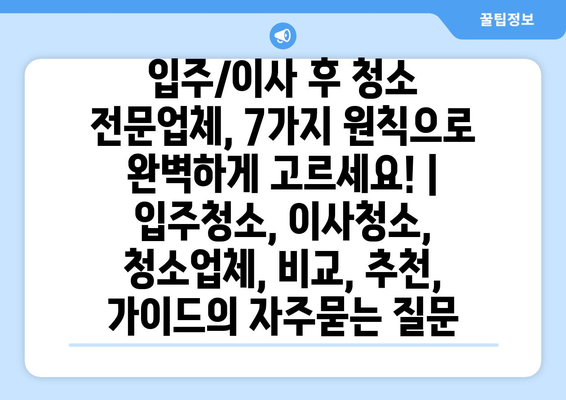 꿀팁정보

입주/이사 후 청소 전문업체, 7가지 원칙으로 완벽하게 고르세요! | 입주청소, 이사청소, 청소업체, 비교, 추천, 가이드의 자주묻는 질문